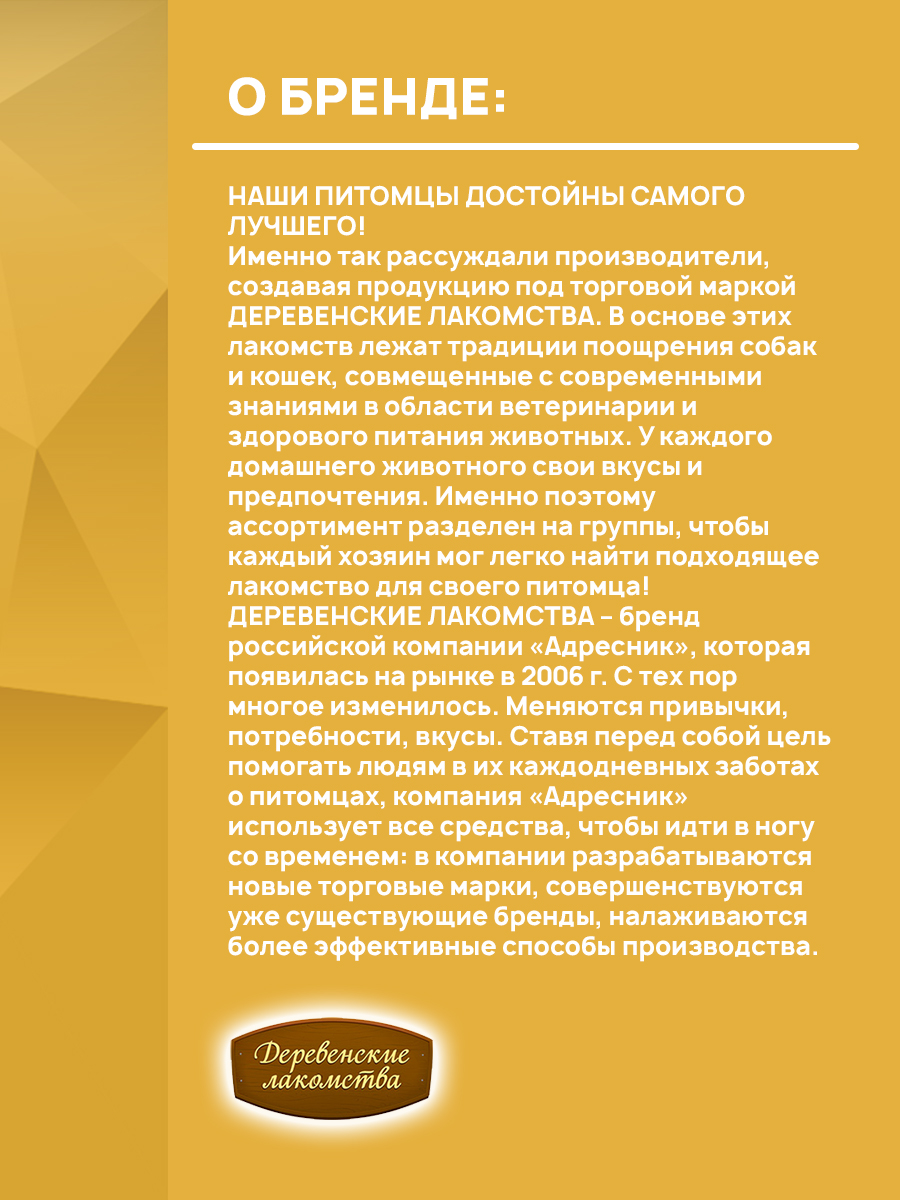 О БРЕНДЕ:

НАШИ ПИТОМЦЫ ДОСТОЙНЫ САМОГО ЛУЧШЕГО!
Именно так рассуждали производители, создавая продукцию под торговой маркой ДЕРЕВЕНСКИЕ ЛАКОМСТВА. В основе этих лакомств лежат традиции поощрения собак и кошек, совмещенные с современными знаниями в области ветеринарии и здорового питания животных. У каждого домашнего животного свои вкусы и предпочтения. Именно поэтому ассортимент разделен на группы, чтобы каждый хозяин мог легко найти подходящее лакомство для своего питомца!
ДЕРЕВЕНСКИЕ ЛАКОМСТВА – бренд российской компании «Адресник», которая появилась на рынке в 2006 г. С тех пор многое изменилось. Меняются привычки, потребности, вкусы. Ставя перед собой цель помогать людям в их каждодневных заботах о питомцах, компания «Адресник» использует все средства, чтобы идти в ногу со временем: в компании разрабатываются новые торговые марки, совершенствуются уже существующие бренды, налаживаются более эффективные способы производства.

Деревенские лакомства